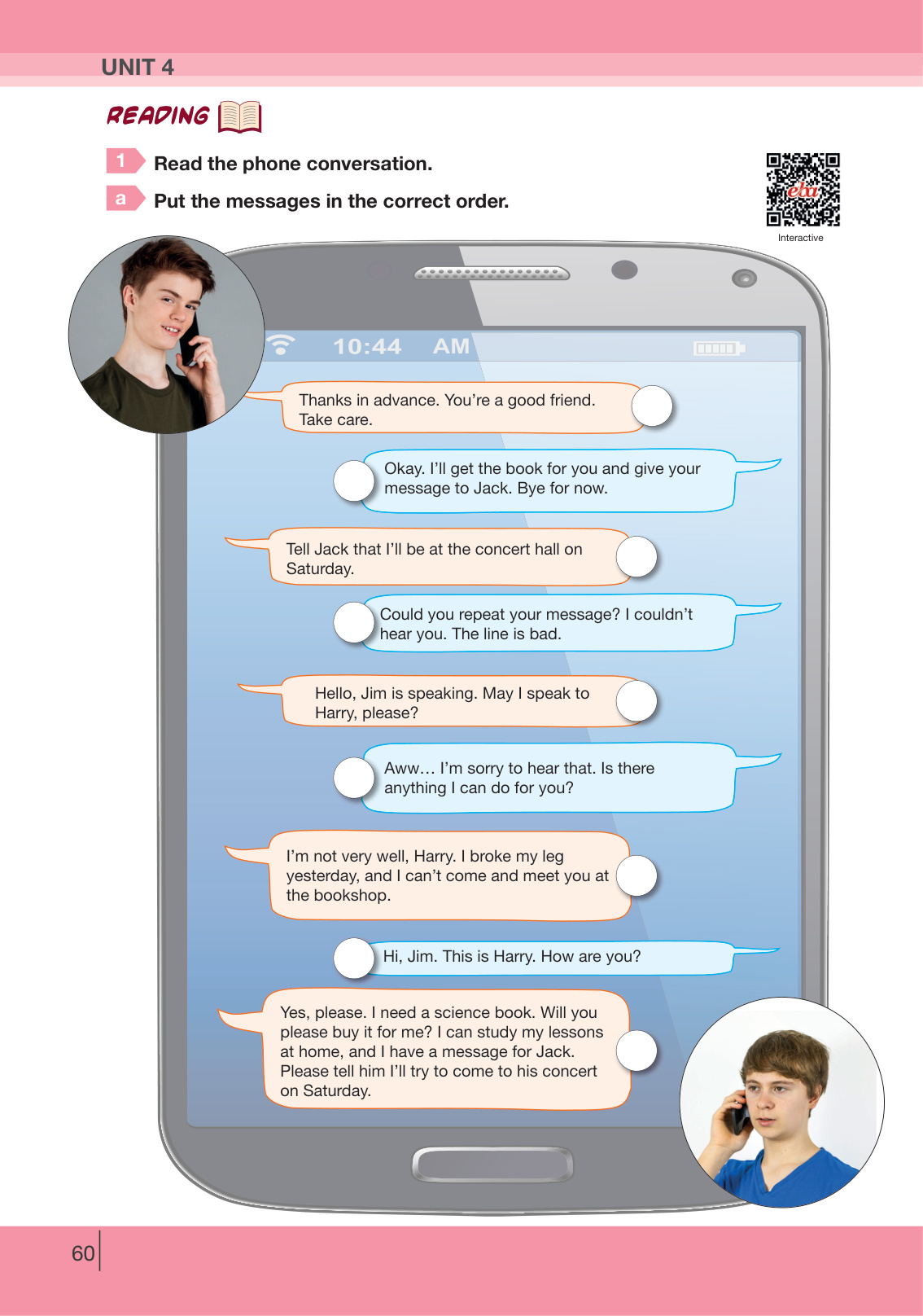 UNIT 4

READING

1 Read the phone conversation.

a Put the messages in the correct order.

eba

Interactive

10:44 AM

Thanks in advance. You're a good friend. Take care.

Okay. I'll get the book for you and give your message to Jack. Bye for now.

Tell Jack that I'll be at the concert hall on Saturday.

Could you repeat your message? I couldn't hear you. The line is bad.

Hello, Jim is speaking. May I speak to Harry, please?

Aww… I'm sorry to hear that. Is there anything I can do for you?

I'm not very well, Harry. I broke my leg yesterday, and I can't come and meet you at the bookshop.

Hi, Jim. This is Harry. How are you?

Yes, please. I need a science book. Will you please buy it for me? I can study my lessons at home, and I have a message for Jack. Please tell him I'll try to come to his concert on Saturday.

60